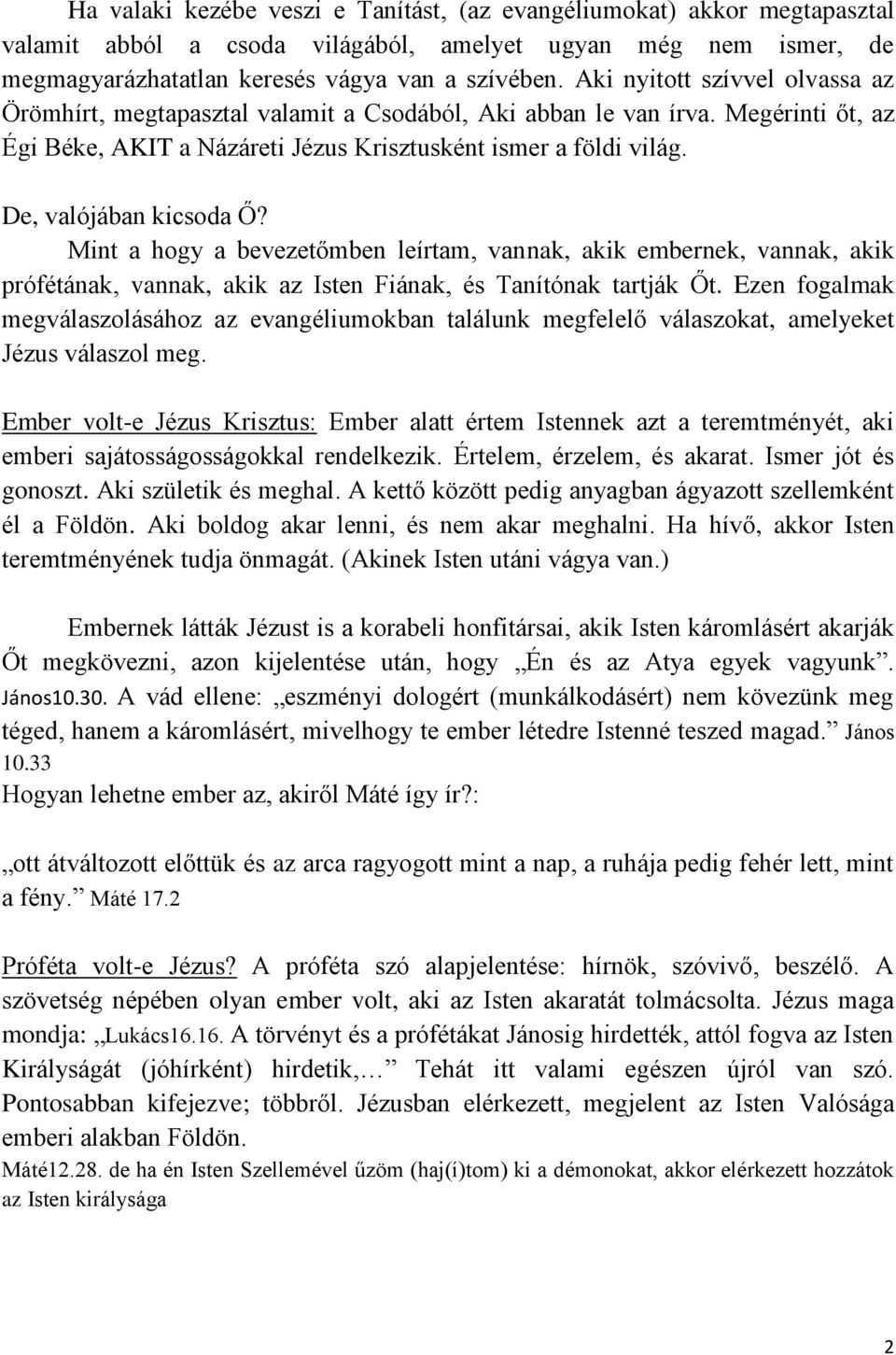 Ha valaki kezébe veszi e Tanítást, (az evangéliumokat) akkor megtapasztal valamit abból a csoda világából, amelyet ugyan még nem ismer, de megmagyarázhatatlan keresés vágya van a szívében. Aki nyitott szívvel olvassa az Örömhírt, megtapasztal valamit a Csodából, Aki abban le van írva. Megérinti őt, az Égi Béke, AKIT a Názáreti Jézus Krisztusként ismer a földi világ.

De, valójában kicsoda Ő?

Mint a hogy a bevezetőmben leírtam, vannak, akik embernek, vannak, akik prófétának, vannak, akik az Isten Fiának, és Tanítónak tartják Őt. Ezen fogalmak megválaszolásához az evangéliumokban találunk megfelelő válaszokat, amelyeket Jézus válaszol meg.

Ember volt-e Jézus Krisztus: Ember alatt értem Istennek azt a teremtményét, aki emberi sajátosságosságokkal rendelkezik. Értelem, érzelem, és akarat. Ismer jót és gonoszt. Aki születik és meghal. A kettő között pedig anyagban ágyazott szellemként él a Földön. Aki boldog akar lenni, és nem akar meghalni. Ha hívő, akkor Isten teremtményének tudja önmagát. (Akinek Isten utáni vágya van.)

Embernek látták Jézust is a korabeli honfitársai, akik Isten káromlásért akarják Őt megkövezni, azon kijelentése után, hogy „Én és az Atya egyek vagyunk”. János10.30. A vád ellene: „eszményi dologért (munkálkodásért) nem kövezünk meg téged, hanem a káromlásért, mivelhogy te ember létedre Istenné teszed magad.” János 10.33

Hogyan lehetne ember az, akiről Máté így ír?:

„ott átváltozott előttük és az arca ragyogott mint a nap, a ruhája pedig fehér lett, mint a fény.” Máté 17.2

Próféta volt-e Jézus? A próféta szó alapjelentése: hírnök, szóvivő, beszélő. A szövetség népében olyan ember volt, aki az Isten akaratát tolmácsolta. Jézus maga mondja: „Lukács16.16. A törvényt és a prófétákat Jánosig hirdették, attól fogva az Isten Királyságát (jóhírként) hirdetik,…” Tehát itt valami egészen újról van szó. Pontosabban kifejezve; többről. Jézusban elérkezett, megjelent az Isten Valósága emberi alakban Földön.

Máté12.28. de ha én Isten Szellemével űzöm (haj(í)tom) ki a démonokat, akkor elérkezett hozzátok az Isten királysága

2